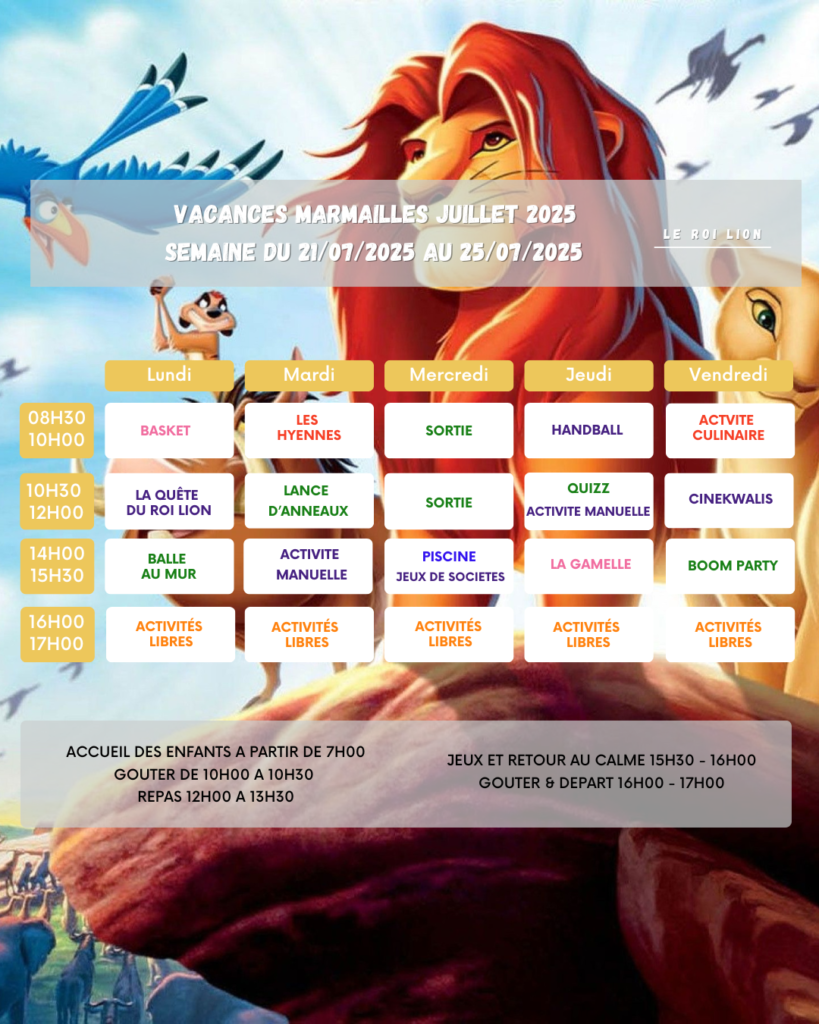 VACANCES MARMAILLES JUILLET 2025
SEMAINE DU 21/07/2025 AU 25/07/2025

LE ROI LION

| | Lundi | Mardi | Mercredi | Jeudi | Vendredi |
|---|---|---|---|---|---|
| 08H30 10H00 | BASKET | LES HYENNES | SORTIE | HANDBALL | ACTVITE CULINAIRE |
| 10H30 12H00 | LA QUÊTE DU ROI LION | LANCE D'ANNEAUX | SORTIE | QUIZZ ACTIVITE MANUELLE | CINEKWALIS |
| 14H00 15H30 | BALLE AU MUR | ACTIVITE MANUELLE | PISCINE JEUX DE SOCIETES | LA GAMELLE | BOOM PARTY |
| 16H00 17H00 | ACTIVITÉS LIBRES | ACTIVITÉS LIBRES | ACTIVITÉS LIBRES | ACTIVITÉS LIBRES | ACTIVITÉS LIBRES |

ACCUEIL DES ENFANTS A PARTIR DE 7H00
GOUTER DE 10H00 A 10H30
REPAS 12H00 A 13H30

JEUX ET RETOUR AU CALME 15H30 - 16H00
GOUTER & DEPART 16H00 - 17H00